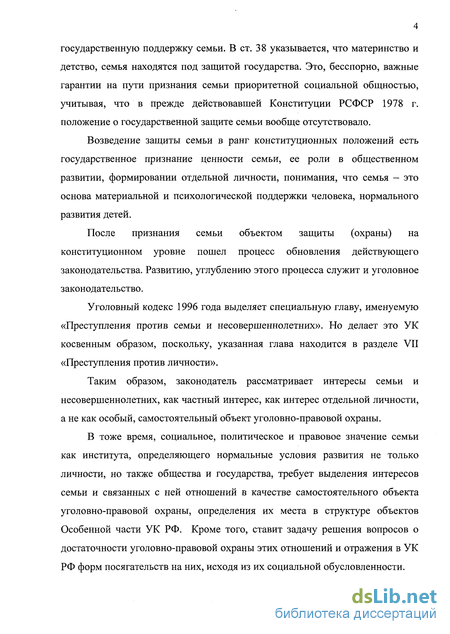 4

государственную поддержку семьи. В ст. 38 указывается, что материнство и детство, семья находятся под защитой государства. Это, бесспорно, важные гарантии на пути признания семьи приоритетной социальной общностью, учитывая, что в прежде действовавшей Конституции РСФСР 1978 г. положение о государственной защите семьи вообще отсутствовало.

Возведение защиты семьи в ранг конституционных положений есть государственное признание ценности семьи, ее роли в общественном развитии, формировании отдельной личности, понимания, что семья – это основа материальной и психологической поддержки человека, нормального развития детей.

После признания семьи объектом защиты (охраны) на конституционном уровне пошел процесс обновления действующего законодательства. Развитию, углублению этого процесса служит и уголовное законодательство.

Уголовный кодекс 1996 года выделяет специальную главу, именуемую «Преступления против семьи и несовершеннолетних». Но делает это УК косвенным образом, поскольку, указанная глава находится в разделе VII «Преступления против личности».

Таким образом, законодатель рассматривает интересы семьи и несовершеннолетних, как частный интерес, как интерес отдельной личности, а не как особый, самостоятельный объект уголовно-правовой охраны.

В тоже время, социальное, политическое и правовое значение семьи как института, определяющего нормальные условия развития не только личности, но также общества и государства, требует выделения интересов семьи и связанных с ней отношений в качестве самостоятельного объекта уголовно-правовой охраны, определения их места в структуре объектов Особенной части УК РФ. Кроме того, ставит задачу решения вопросов о достаточности уголовно-правовой охраны этих отношений и отражения в УК РФ форм посягательств на них, исходя из их социальной обусловленности.

dsLib.net
библиотека диссертаций